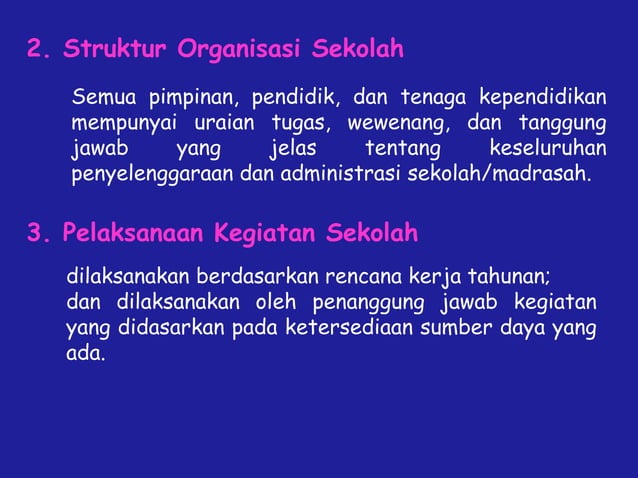 2. Struktur Organisasi Sekolah

Semua pimpinan, pendidik, dan tenaga kependidikan mempunyai uraian tugas, wewenang, dan tanggung jawab yang jelas tentang keseluruhan penyelenggaraan dan administrasi sekolah/madrasah.

3. Pelaksanaan Kegiatan Sekolah

dilaksanakan berdasarkan rencana kerja tahunan;
dan dilaksanakan oleh penanggung jawab kegiatan yang didasarkan pada ketersediaan sumber daya yang ada.